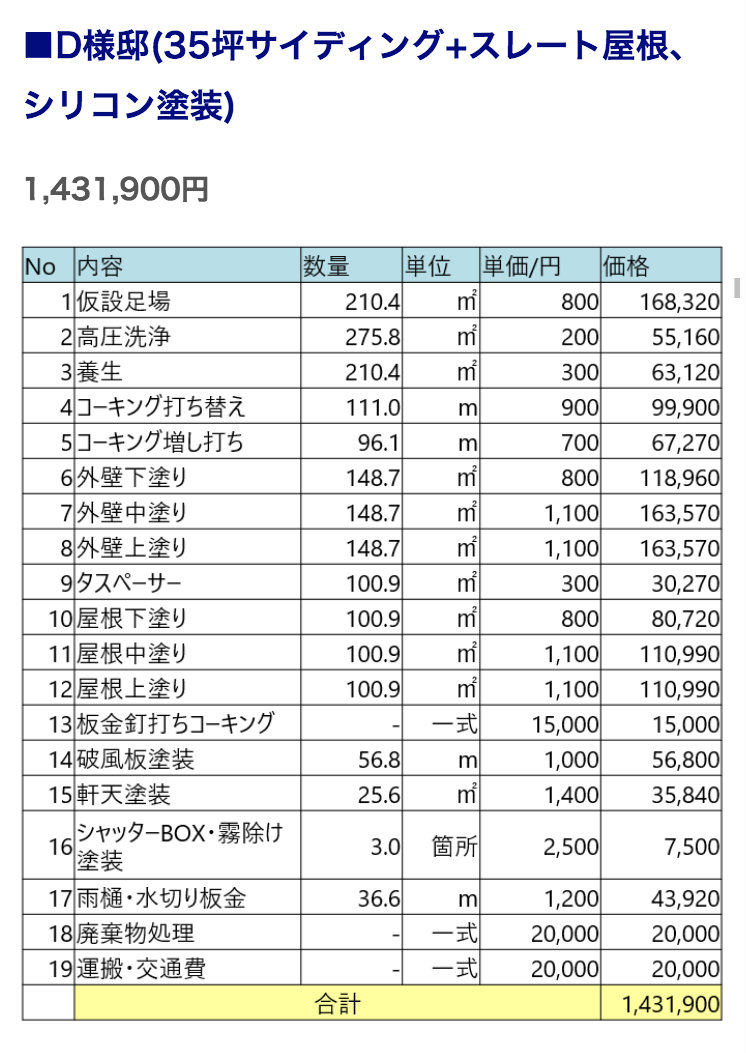 ■D様邸(35坪サイディング+スレート屋根、シリコン塗装)

1,431,900円

| No | 内容 | 数量 | 単位 | 単価/円 | 価格 |
|---|---|---|---|---|---|
| 1 | 仮設足場 | 210.4 | ㎡ | 800 | 168,320 |
| 2 | 高圧洗浄 | 275.8 | ㎡ | 200 | 55,160 |
| 3 | 養生 | 210.4 | ㎡ | 300 | 63,120 |
| 4 | コーキング打ち替え | 111.0 | m | 900 | 99,900 |
| 5 | コーキング増し打ち | 96.1 | m | 700 | 67,270 |
| 6 | 外壁下塗り | 148.7 | ㎡ | 800 | 118,960 |
| 7 | 外壁中塗り | 148.7 | ㎡ | 1,100 | 163,570 |
| 8 | 外壁上塗り | 148.7 | ㎡ | 1,100 | 163,570 |
| 9 | タスペーサー | 100.9 | ㎡ | 300 | 30,270 |
| 10 | 屋根下塗り | 100.9 | ㎡ | 800 | 80,720 |
| 11 | 屋根中塗り | 100.9 | ㎡ | 1,100 | 110,990 |
| 12 | 屋根上塗り | 100.9 | ㎡ | 1,100 | 110,990 |
| 13 | 板金釘打ちコーキング | - | 一式 | 15,000 | 15,000 |
| 14 | 破風板塗装 | 56.8 | m | 1,000 | 56,800 |
| 15 | 軒天塗装 | 25.6 | ㎡ | 1,400 | 35,840 |
| 16 | シャッターBOX・霧除け塗装 | 3.0 | 箇所 | 2,500 | 7,500 |
| 17 | 雨樋・水切り板金 | 36.6 | m | 1,200 | 43,920 |
| 18 | 廃棄物処理 | - | 一式 | 20,000 | 20,000 |
| 19 | 運搬・交通費 | - | 一式 | 20,000 | 20,000 |
| | 合計 | | | | 1,431,900 |